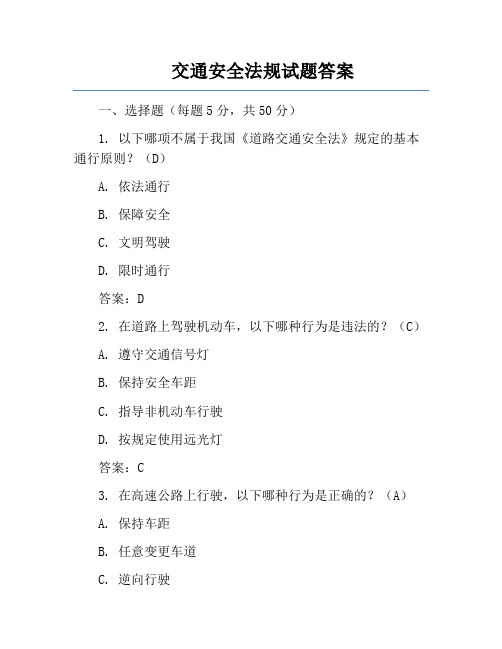 交通安全法规试题答案

一、选择题（每题 5 分，共 50 分）

1. 以下哪项不属于我国《道路交通安全法》规定的基本通行原则？（D）

A. 依法通行

B. 保障安全

C. 文明驾驶

D. 限时通行

答案：D

2. 在道路上驾驶机动车，以下哪种行为是违法的？（C）

A. 遵守交通信号灯

B. 保持安全车距

C. 指导非机动车行驶

D. 按规定使用远光灯

答案：C

3. 在高速公路上行驶，以下哪种行为是正确的？（A）

A. 保持车距

B. 任意变更车道

C. 逆向行驶